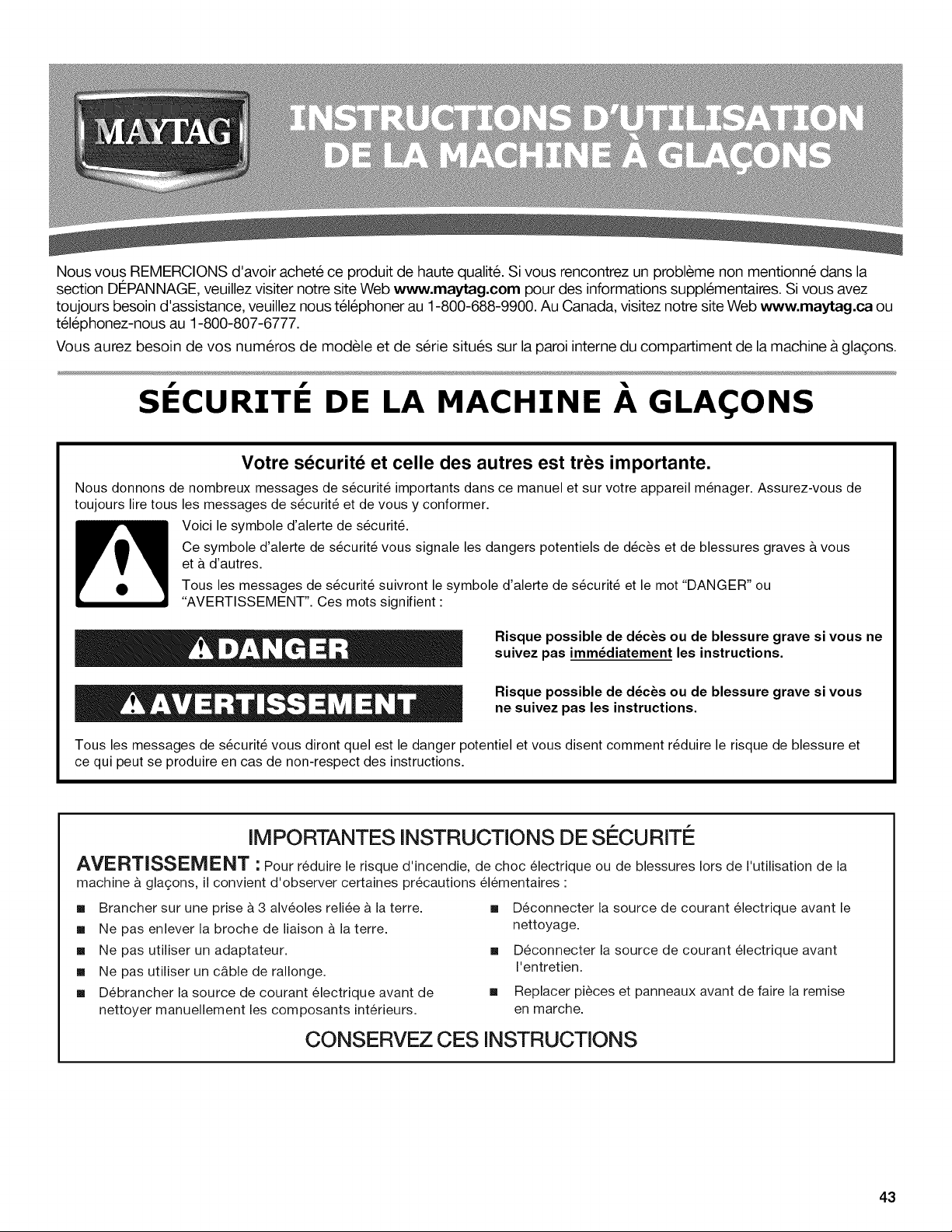 MAYTAG

INSTRUCTIONS D'UTILISATION DE LA MACHINE À GLAÇONS

Nous vous REMERCIONS d'avoir acheté ce produit de haute qualité. Si vous rencontrez un problème non mentionné dans la section DÉPANNAGE, veuillez visiter notre site Web www.maytag.com pour des informations supplémentaires. Si vous avez toujours besoin d'assistance, veuillez nous téléphoner au 1-800-688-9900. Au Canada, visitez notre site Web www.maytag.ca ou téléphonez-nous au 1-800-807-6777.

Vous aurez besoin de vos numéros de modèle et de série situés sur la paroi interne du compartiment de la machine à glaçons.

SÉCURITÉ DE LA MACHINE À GLAÇONS

Votre sécurité et celle des autres est très importante.

Nous donnons de nombreux messages de sécurité importants dans ce manuel et sur votre appareil ménager. Assurez-vous de toujours lire tous les messages de sécurité et de vous y conformer.

Voici le symbole d'alerte de sécurité.

Ce symbole d'alerte de sécurité vous signale les dangers potentiels de décès et de blessures graves à vous et à d'autres.

Tous les messages de sécurité suivront le symbole d'alerte de sécurité et le mot "DANGER" ou "AVERTISSEMENT". Ces mots signifient :

DANGER

Risque possible de décès ou de blessure grave si vous ne suivez pas immédiatement les instructions.

AVERTISSEMENT

Risque possible de décès ou de blessure grave si vous ne suivez pas les instructions.

Tous les messages de sécurité vous diront quel est le danger potentiel et vous disent comment réduire le risque de blessure et ce qui peut se produire en cas de non-respect des instructions.

IMPORTANTES INSTRUCTIONS DE SÉCURITÉ

AVERTISSEMENT : Pour réduire le risque d'incendie, de choc électrique ou de blessures lors de l'utilisation de la machine à glaçons, il convient d'observer certaines précautions élémentaires :

• Brancher sur une prise à 3 alvéoles reliée à la terre.
• Ne pas enlever la broche de liaison à la terre.
• Ne pas utiliser un adaptateur.
• Ne pas utiliser un câble de rallonge.
• Débrancher la source de courant électrique avant de nettoyer manuellement les composants intérieurs.
• Déconnecter la source de courant électrique avant le nettoyage.
• Déconnecter la source de courant électrique avant l'entretien.
• Replacer pièces et panneaux avant de faire la remise en marche.

CONSERVEZ CES INSTRUCTIONS

43